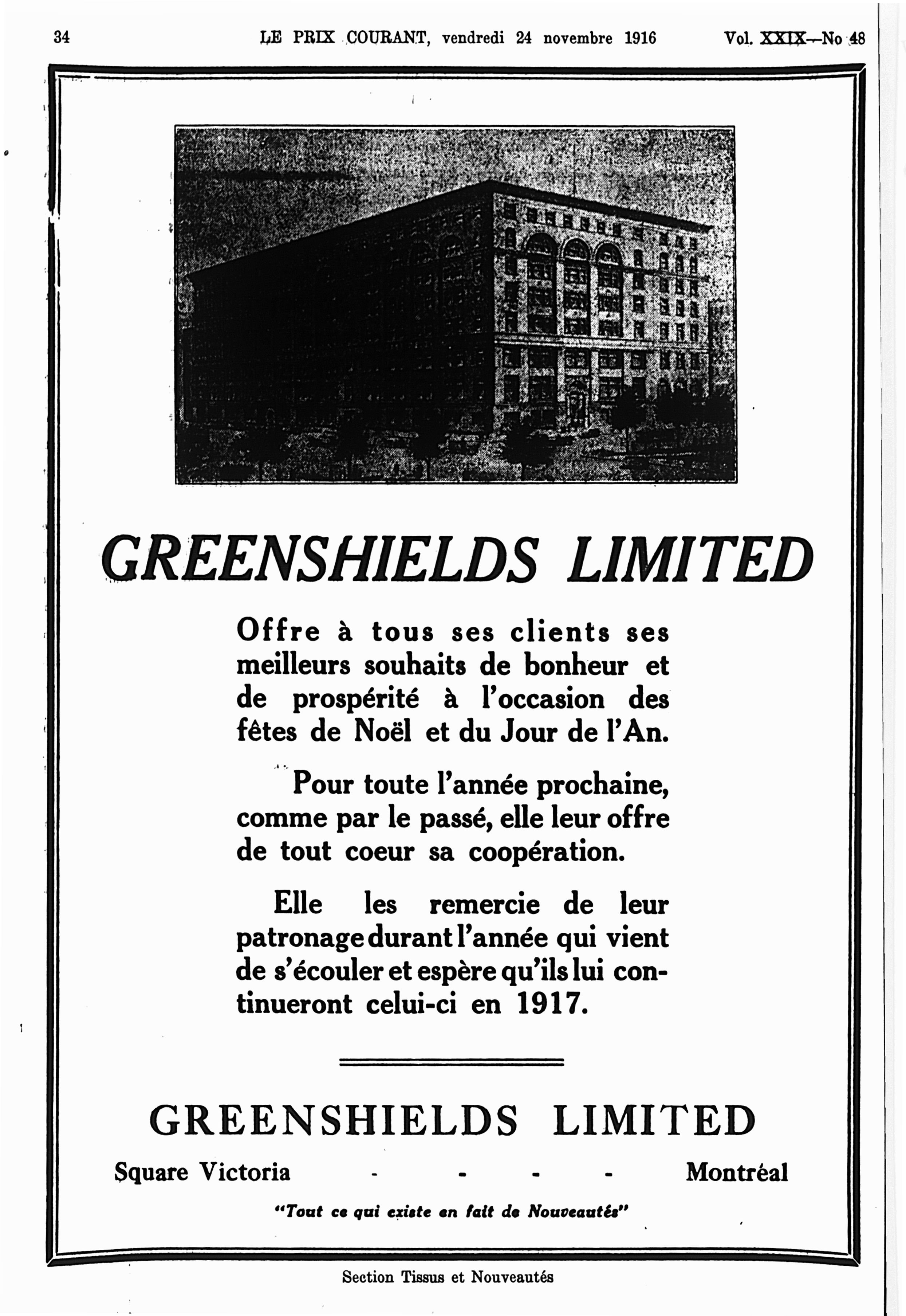 34 LE PRIX COURANT, vendredi 24 novembre 1916 Vol. XXIX—No 48

GREENSHIELDS LIMITED

Offre à tous ses clients ses meilleurs souhaits de bonheur et de prospérité à l'occasion des fêtes de Noël et du Jour de l'An.

Pour toute l'année prochaine, comme par le passé, elle leur offre de tout coeur sa coopération.

Elle les remercie de leur patronage durant l'année qui vient de s'écouler et espère qu'ils lui continueront celui-ci en 1917.

GREENSHIELDS LIMITED

Square Victoria - - - - Montréal

"Tout ce qui existe en fait de Nouveautés"

Section Tissus et Nouveautés